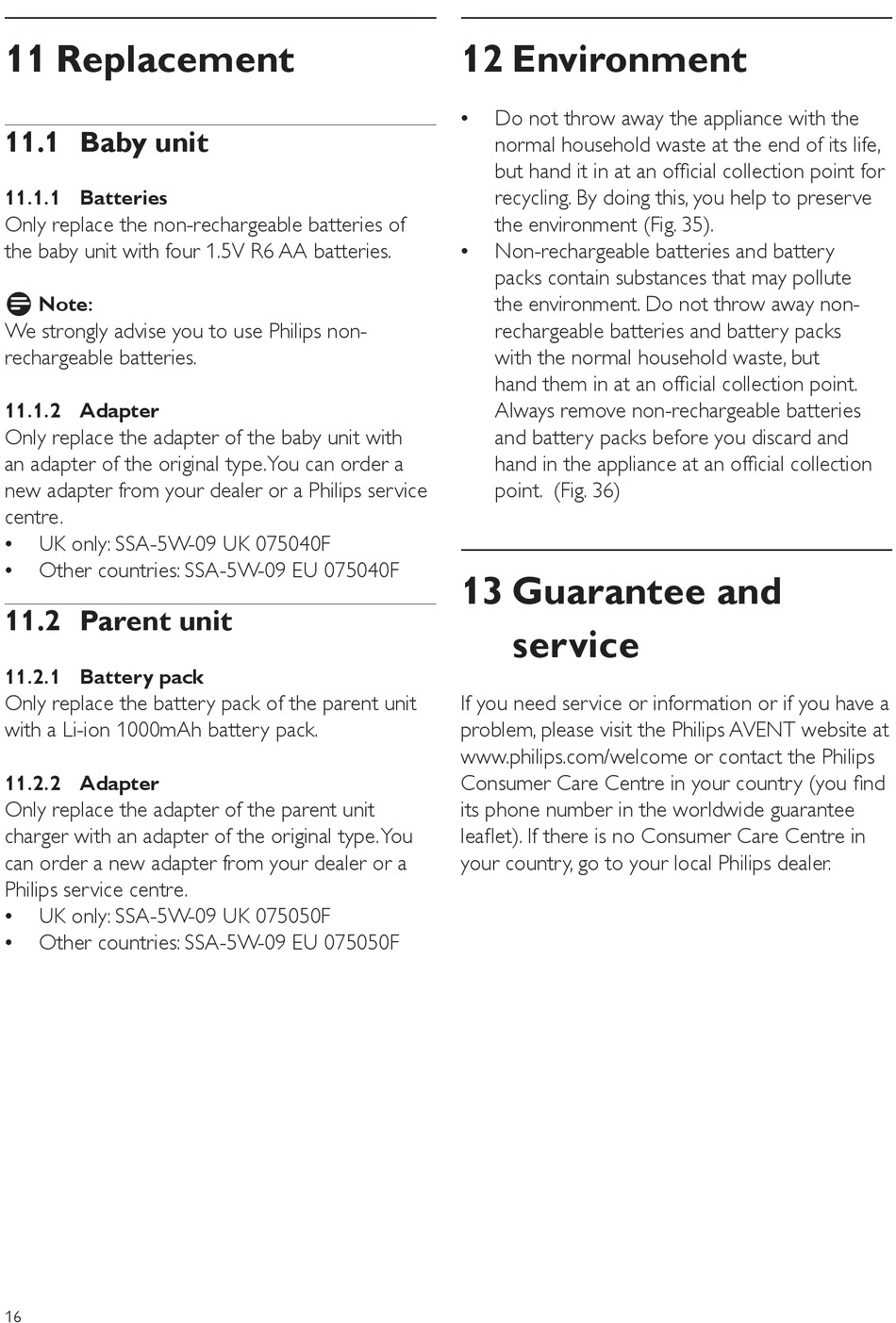 11 Replacement

11.1 Baby unit

11.1.1 Batteries
Only replace the non-rechargeable batteries of the baby unit with four 1.5V R6 AA batteries.

Note:
We strongly advise you to use Philips non-rechargeable batteries.

11.1.2 Adapter
Only replace the adapter of the baby unit with an adapter of the original type. You can order a new adapter from your dealer or a Philips service centre.
• UK only: SSA-5W-09 UK 075040F
• Other countries: SSA-5W-09 EU 075040F

11.2 Parent unit

11.2.1 Battery pack
Only replace the battery pack of the parent unit with a Li-ion 1000mAh battery pack.

11.2.2 Adapter
Only replace the adapter of the parent unit charger with an adapter of the original type. You can order a new adapter from your dealer or a Philips service centre.
• UK only: SSA-5W-09 UK 075050F
• Other countries: SSA-5W-09 EU 075050F

12 Environment

• Do not throw away the appliance with the normal household waste at the end of its life, but hand it in at an official collection point for recycling. By doing this, you help to preserve the environment (Fig. 35).
• Non-rechargeable batteries and battery packs contain substances that may pollute the environment. Do not throw away non-rechargeable batteries and battery packs with the normal household waste, but hand them in at an official collection point. Always remove non-rechargeable batteries and battery packs before you discard and hand in the appliance at an official collection point. (Fig. 36)

13 Guarantee and service

If you need service or information or if you have a problem, please visit the Philips AVENT website at www.philips.com/welcome or contact the Philips Consumer Care Centre in your country (you find its phone number in the worldwide guarantee leaflet). If there is no Consumer Care Centre in your country, go to your local Philips dealer.

16